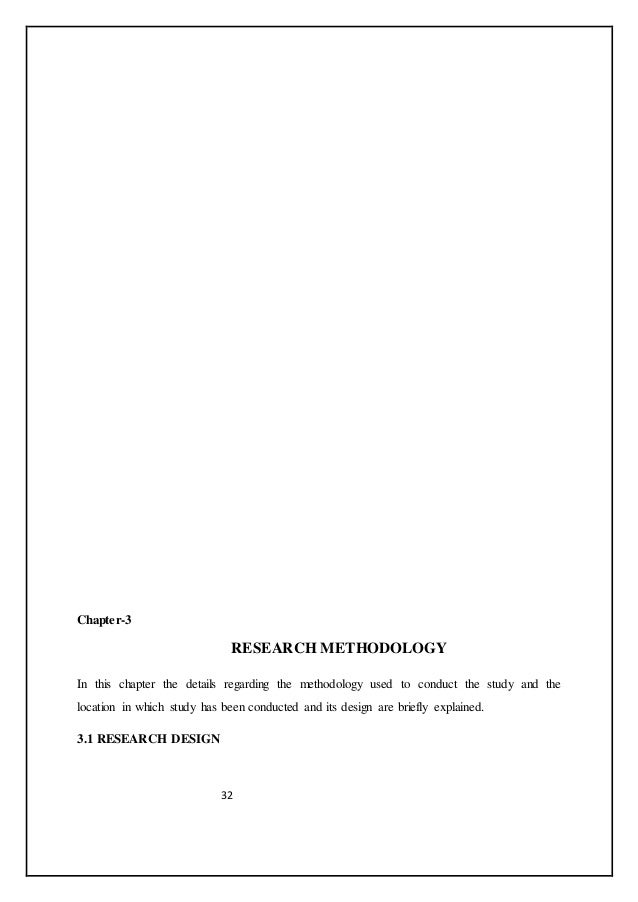 Chapter-3

RESEARCH METHODOLOGY

In this chapter the details regarding the methodology used to conduct the study and the location in which study has been conducted and its design are briefly explained.

3.1 RESEARCH DESIGN

32